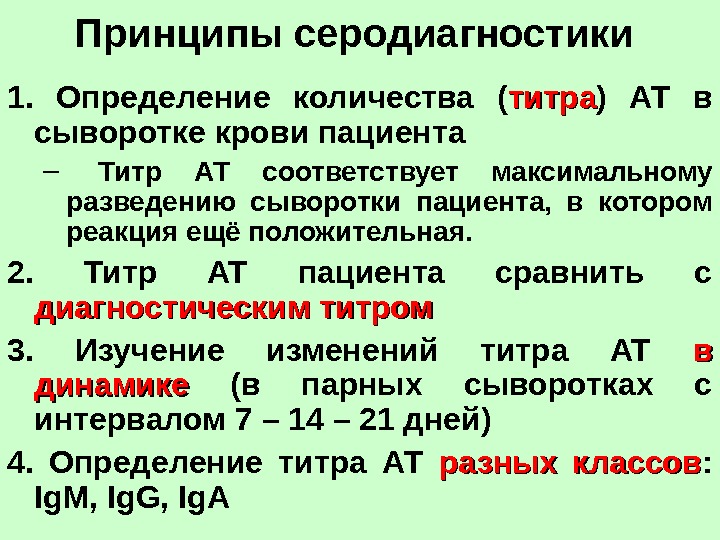 Принципы серодиагностики

1. Определение количества (титра) АТ в сыворотке крови пациента

– Титр АТ соответствует максимальному разведению сыворотки пациента, в котором реакция ещё положительная.

2. Титр АТ пациента сравнить с диагностическим титром

3. Изучение изменений титра АТ в динамике (в парных сыворотках с интервалом 7 – 14 – 21 дней)

4. Определение титра АТ разных классов: IgM, IgG, IgA